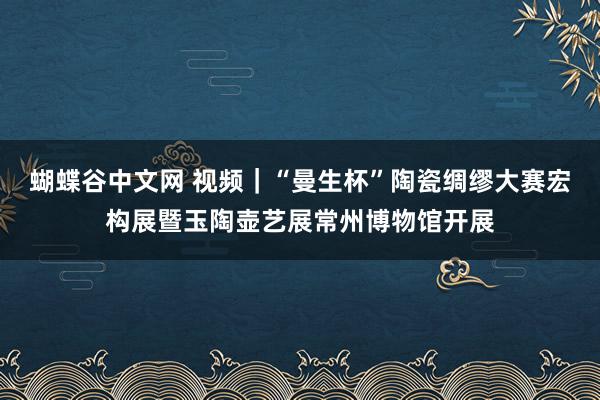 蝴蝶谷中文网 视频｜“曼生杯”陶瓷绸缪大赛宏构展暨玉陶壶艺展常州博物馆开展